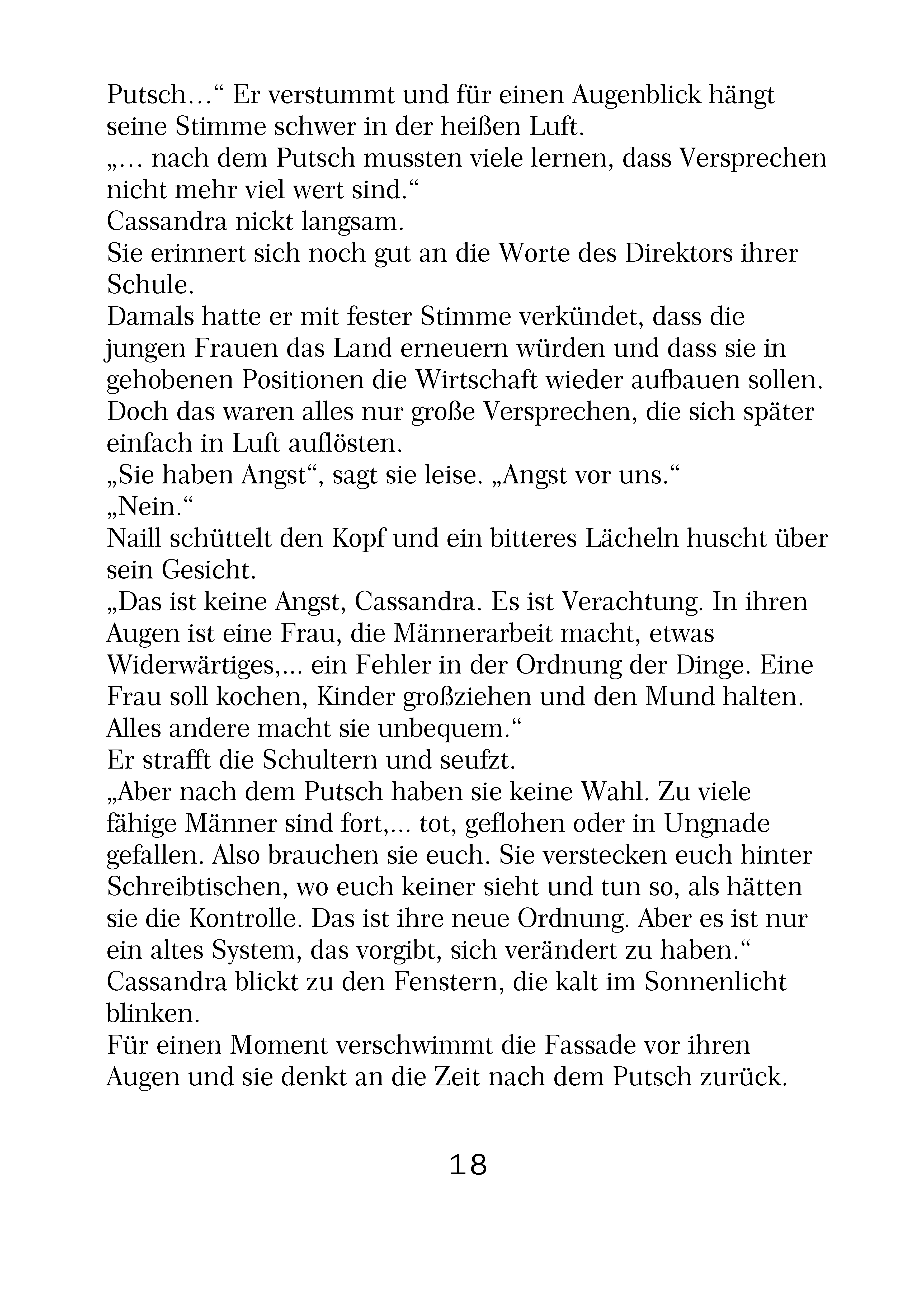 Putsch…“ Er verstummt und für einen Augenblick hängt seine Stimme schwer in der heißen Luft.
„… nach dem Putsch mussten viele lernen, dass Versprechen nicht mehr viel wert sind.“
Cassandra nickt langsam.
Sie erinnert sich noch gut an die Worte des Direktors ihrer Schule.
Damals hatte er mit fester Stimme verkündet, dass die jungen Frauen das Land erneuern würden und dass sie in gehobenen Positionen die Wirtschaft wieder aufbauen sollen. Doch das waren alles nur große Versprechen, die sich später einfach in Luft auflösten.
„Sie haben Angst“, sagt sie leise. „Angst vor uns.“
„Nein.“
Naill schüttelt den Kopf und ein bitteres Lächeln huscht über sein Gesicht.
„Das ist keine Angst, Cassandra. Es ist Verachtung. In ihren Augen ist eine Frau, die Männerarbeit macht, etwas Widerwärtiges,... ein Fehler in der Ordnung der Dinge. Eine Frau soll kochen, Kinder großziehen und den Mund halten. Alles andere macht sie unbequem.“
Er strafft die Schultern und seufzt.
„Aber nach dem Putsch haben sie keine Wahl. Zu viele fähige Männer sind fort,... tot, geflohen oder in Ungnade gefallen. Also brauchen sie euch. Sie verstecken euch hinter Schreibtischen, wo euch keiner sieht und tun so, als hätten sie die Kontrolle. Das ist ihre neue Ordnung. Aber es ist nur ein altes System, das vorgibt, sich verändert zu haben.“
Cassandra blickt zu den Fenstern, die kalt im Sonnenlicht blinken.
Für einen Moment verschwimmt die Fassade vor ihren Augen und sie denkt an die Zeit nach dem Putsch zurück.

18